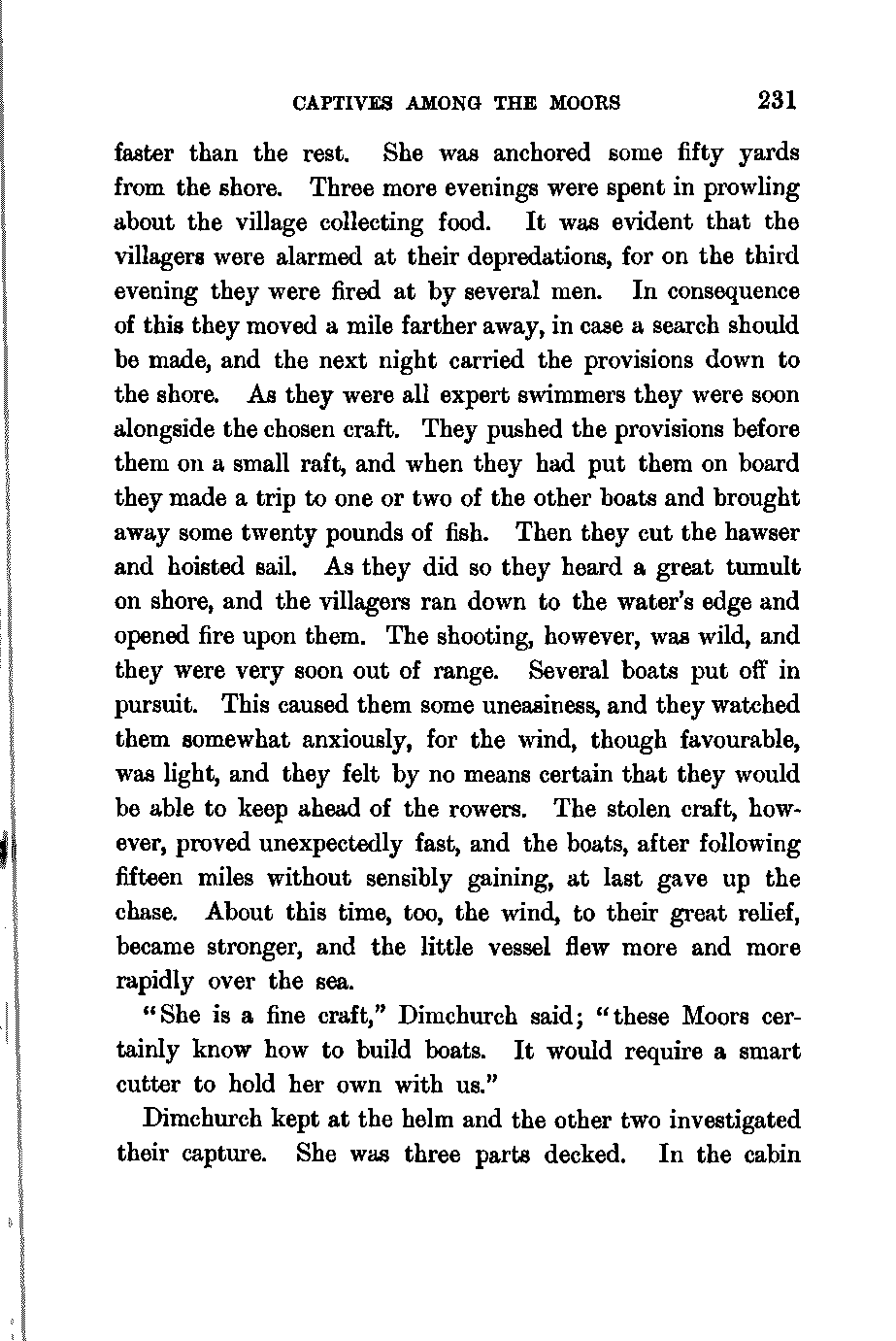 CAPTIVES AMONG THE MOORS 231

faster than the rest. She was anchored some fifty yards from the shore. Three more evenings were spent in prowling about the village collecting food. It was evident that the villagers were alarmed at their depredations, for on the third evening they were fired at by several men. In consequence of this they moved a mile farther away, in case a search should be made, and the next night carried the provisions down to the shore. As they were all expert swimmers they were soon alongside the chosen craft. They pushed the provisions before them on a small raft, and when they had put them on board they made a trip to one or two of the other boats and brought away some twenty pounds of fish. Then they cut the hawser and hoisted sail. As they did so they heard a great tumult on shore, and the villagers ran down to the water's edge and opened fire upon them. The shooting, however, was wild, and they were very soon out of range. Several boats put off in pursuit. This caused them some uneasiness, and they watched them somewhat anxiously, for the wind, though favourable, was light, and they felt by no means certain that they would be able to keep ahead of the rowers. The stolen craft, however, proved unexpectedly fast, and the boats, after following fifteen miles without sensibly gaining, at last gave up the chase. About this time, too, the wind, to their great relief, became stronger, and the little vessel flew more and more rapidly over the sea.

"She is a fine craft," Dimchurch said; "these Moors certainly know how to build boats. It would require a smart cutter to hold her own with us."

Dimchurch kept at the helm and the other two investigated their capture. She was three parts decked. In the cabin